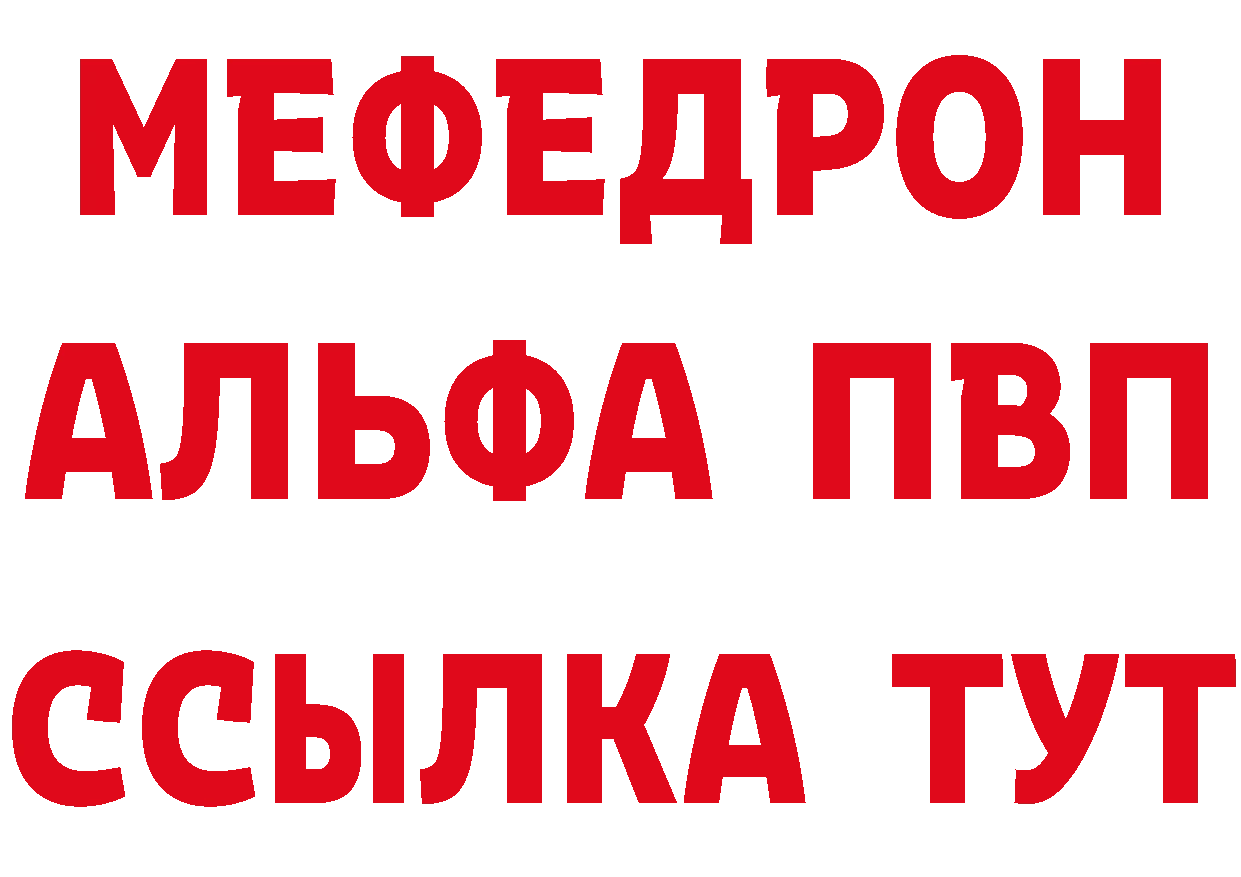 МЕФЕДРОН
АЛЬФА ПВП
ССЫЛКА ТУТ